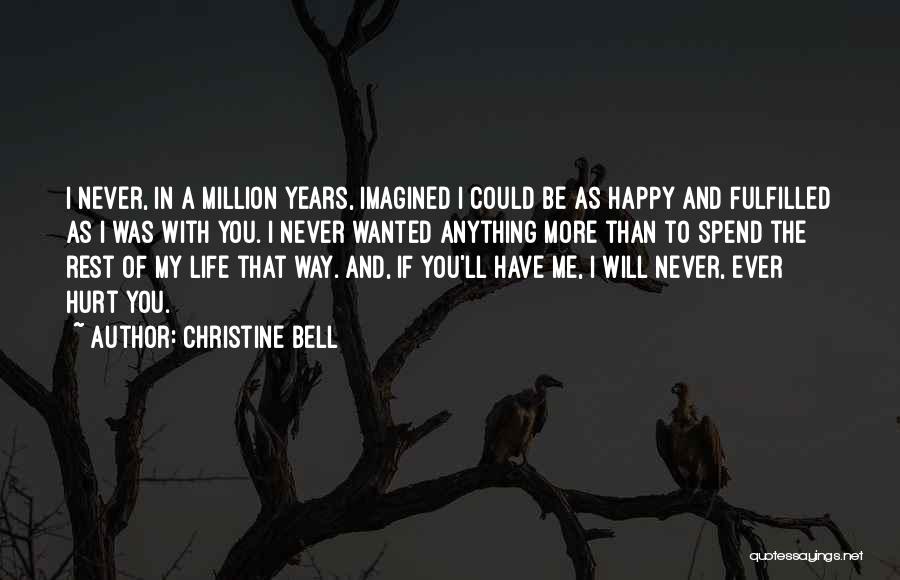 I NEVER, IN A MILLION YEARS, IMAGINED I COULD BE AS HAPPY AND FULFILLED AS I WAS WITH YOU. I NEVER WANTED ANYTHING MORE THAN TO SPEND THE REST OF MY LIFE THAT WAY. AND, IF YOU'LL HAVE ME, I WILL NEVER, EVER HURT YOU.

~ AUTHOR: CHRISTINE BELL

quotessayings.net